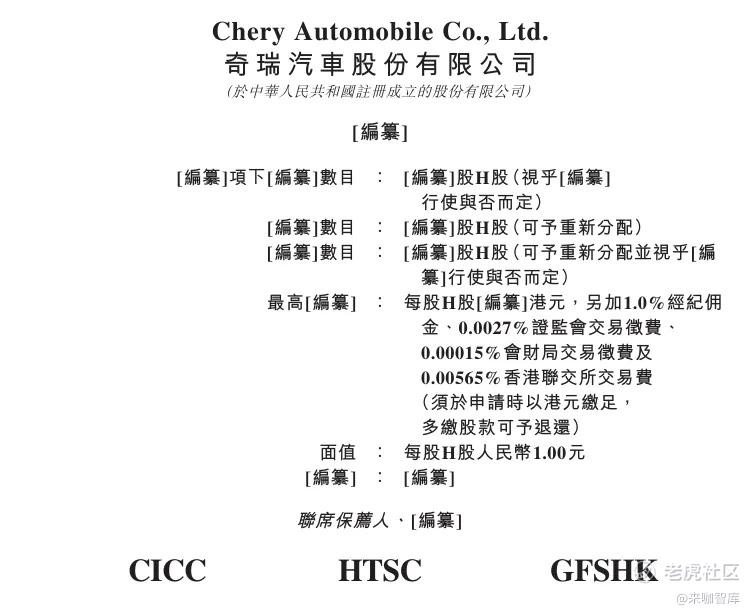 Chery Automobile Co., Ltd.
奇瑞汽車股份有限公司
(於中華人民共和國註冊成立的股份有限公司)

[編纂]

[編纂]項下[編纂]數目 : [編纂]股H股(視乎[編纂]行使與否而定)
[編纂]數目 : [編纂]股H股(可予重新分配)
[編纂]數目 : [編纂]股H股(可予重新分配並視乎[編纂]行使與否而定)
最高[編纂] : 每股H股[編纂]港元,另加1.0%經紀佣金、0.0027%證監會交易徵費、0.00015%會財局交易徵費及0.00565%香港聯交所交易費(須於申請時以港元繳足,多繳股款可予退還)
面值 : 每股H股人民幣1.00元
[編纂] : [編纂]

聯席保薦人、[編纂]

CICC HTSC GFSHK

老虎社区
@来咖智库